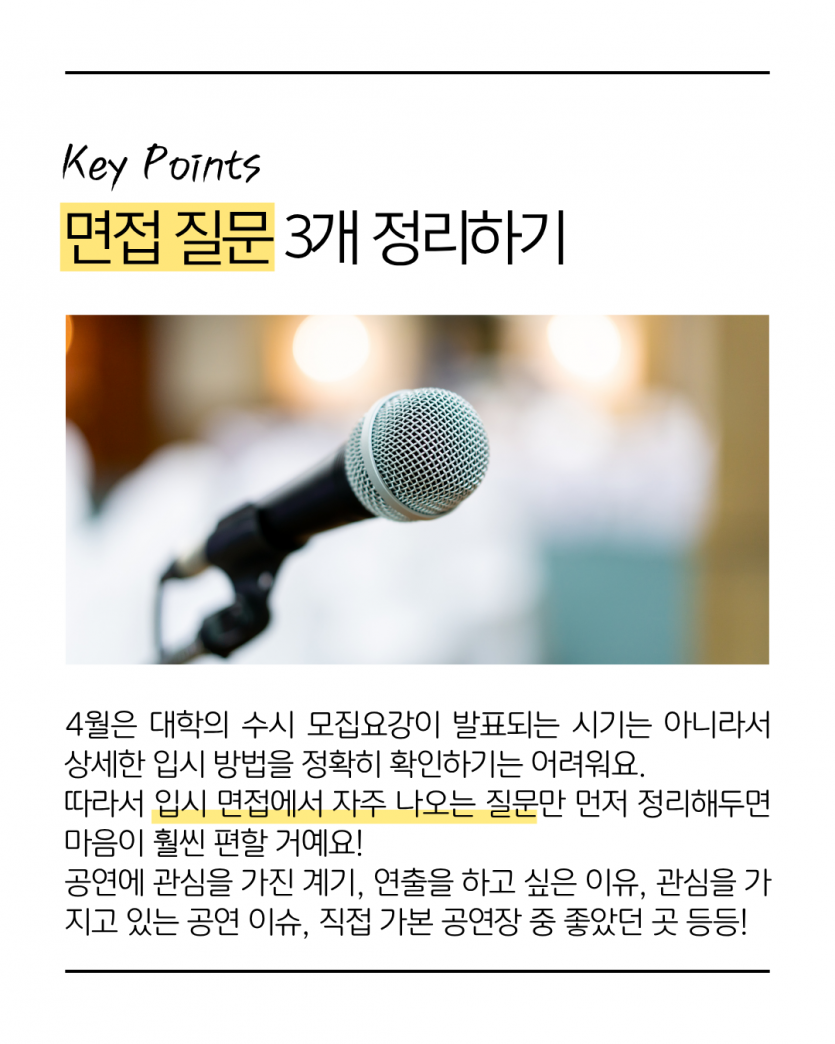 Key Points

면접 질문 3개 정리하기

4월은 대학의 수시 모집요강이 발표되는 시기는 아니라서 상세한 입시 방법을 정확히 확인하기는 어려워요.
따라서 입시 면접에서 자주 나오는 질문만 먼저 정리해두면 마음이 훨씬 편할 거예요!
공연에 관심을 가진 계기, 연출을 하고 싶은 이유, 관심을 가지고 있는 공연 이슈, 직접 가본 공연장 중 좋았던 곳 등등!